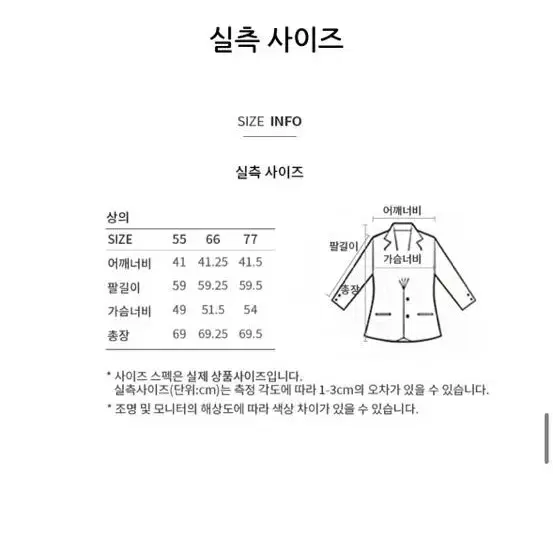 실측 사이즈

SIZE INFO

실측 사이즈

상의

| SIZE | 55 | 66 | 77 |
|---|---|---|---|
| 어깨너비 | 41 | 41.25 | 41.5 |
| 팔길이 | 59 | 59.25 | 59.5 |
| 가슴너비 | 49 | 51.5 | 54 |
| 총장 | 69 | 69.25 | 69.5 |

어깨너비
팔길이
가슴너비
총장

* 사이즈 스펙은 실제 상품사이즈입니다.
실측사이즈(단위:cm)는 측정 각도에 따라 1-3cm의 오차가 있을 수 있습니다.
* 조명 및 모니터의 해상도에 따라 색상 차이가 있을 수 있습니다.